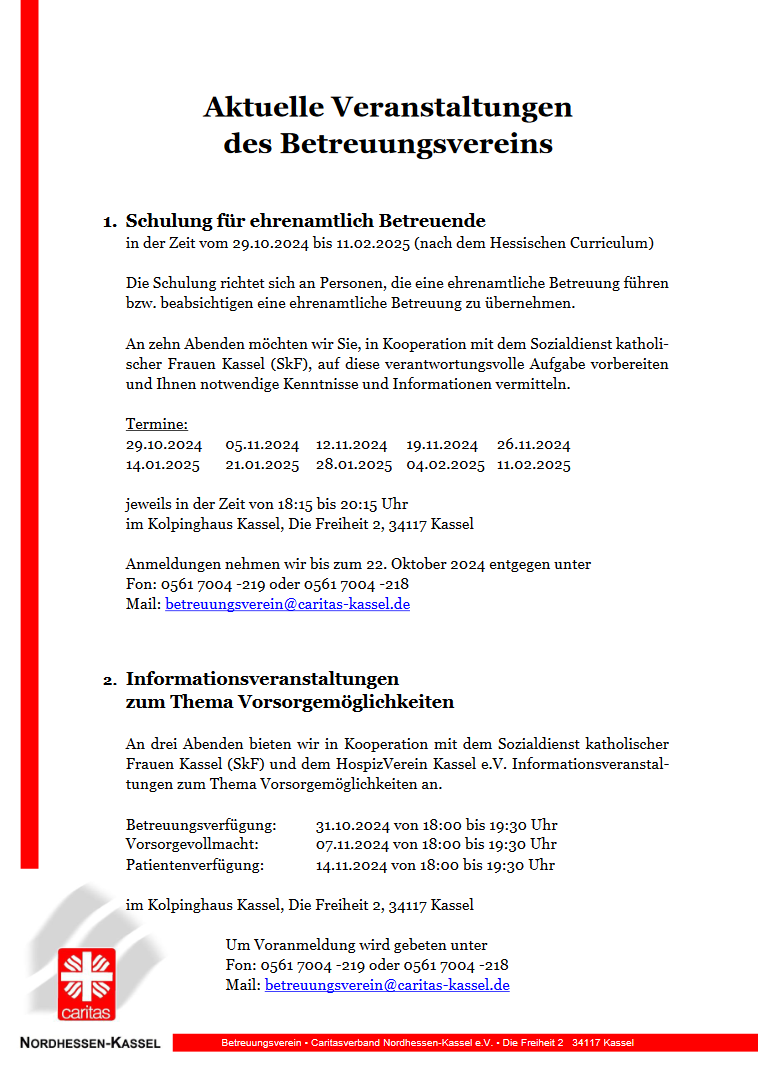 Aktuelle Veranstaltungen
des Betreuungsvereins

1. Schulung für ehrenamtlich Betreuende
in der Zeit vom 29.10.2024 bis 11.02.2025 (nach dem Hessischen Curriculum)

Die Schulung richtet sich an Personen, die eine ehrenamtliche Betreuung führen bzw. beabsichtigen eine ehrenamtliche Betreuung zu übernehmen.

An zehn Abenden möchten wir Sie, in Kooperation mit dem Sozialdienst katholischer Frauen Kassel (SkF), auf diese verantwortungsvolle Aufgabe vorbereiten und Ihnen notwendige Kenntnisse und Informationen vermitteln.

Termine:
29.10.2024 05.11.2024 12.11.2024 19.11.2024 26.11.2024
14.01.2025 21.01.2025 28.01.2025 04.02.2025 11.02.2025

jeweils in der Zeit von 18:15 bis 20:15 Uhr
im Kolpinghaus Kassel, Die Freiheit 2, 34117 Kassel

Anmeldungen nehmen wir bis zum 22. Oktober 2024 entgegen unter
Fon: 0561 7004 -219 oder 0561 7004 -218
Mail: betreuungsverein@caritas-kassel.de

2. Informationsveranstaltungen
zum Thema Vorsorgemöglichkeiten

An drei Abenden bieten wir in Kooperation mit dem Sozialdienst katholischer Frauen Kassel (SkF) und dem HospizVerein Kassel e.V. Informationsveranstaltungen zum Thema Vorsorgemöglichkeiten an.

Betreuungsverfügung: 31.10.2024 von 18:00 bis 19:30 Uhr
Vorsorgevollmacht: 07.11.2024 von 18:00 bis 19:30 Uhr
Patientenverfügung: 14.11.2024 von 18:00 bis 19:30 Uhr

im Kolpinghaus Kassel, Die Freiheit 2, 34117 Kassel

Um Voranmeldung wird gebeten unter
Fon: 0561 7004 -219 oder 0561 7004 -218
Mail: betreuungsverein@caritas-kassel.de

caritas
NORDHESSEN-KASSEL
Betreuungsverein • Caritasverband Nordhessen-Kassel e.V. • Die Freiheit 2 34117 Kassel